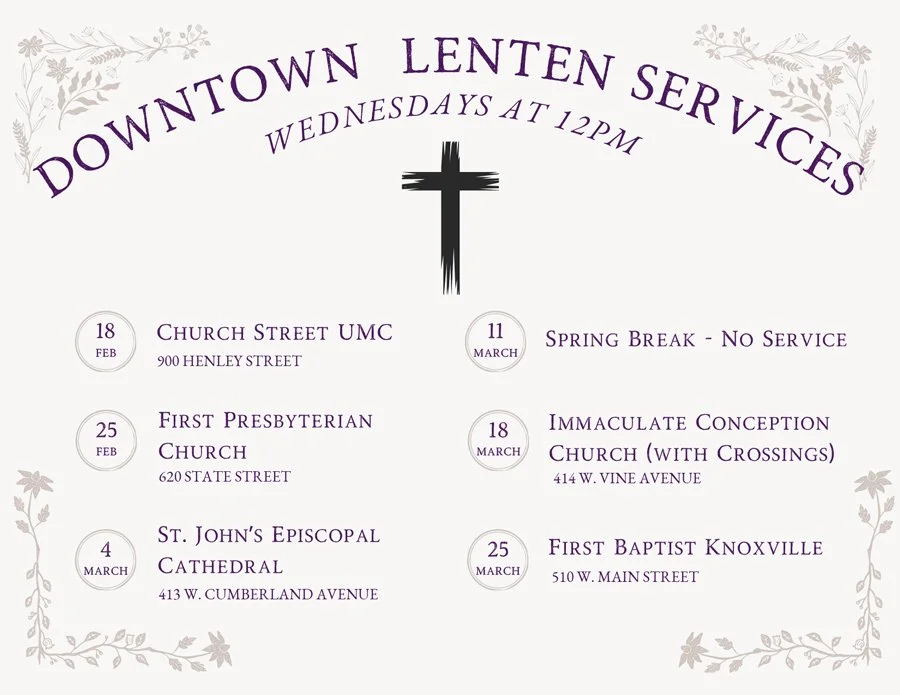 DOWNTOWN LENTEN SERVICES
WEDNESDAYS AT 12PM

18
FEB
CHURCH STREET UMC
900 HENLEY STREET

25
FEB
FIRST PRESBYTERIAN CHURCH
620 STATE STREET

4
MARCH
ST. JOHN'S EPISCOPAL CATHEDRAL
413 W. CUMBERLAND AVENUE

11
MARCH
SPRING BREAK - NO SERVICE

18
MARCH
IMMACULATE CONCEPTION CHURCH (WITH CROSSINGS)
414 W. VINE AVENUE

25
MARCH
FIRST BAPTIST KNOXVILLE
510 W. MAIN STREET